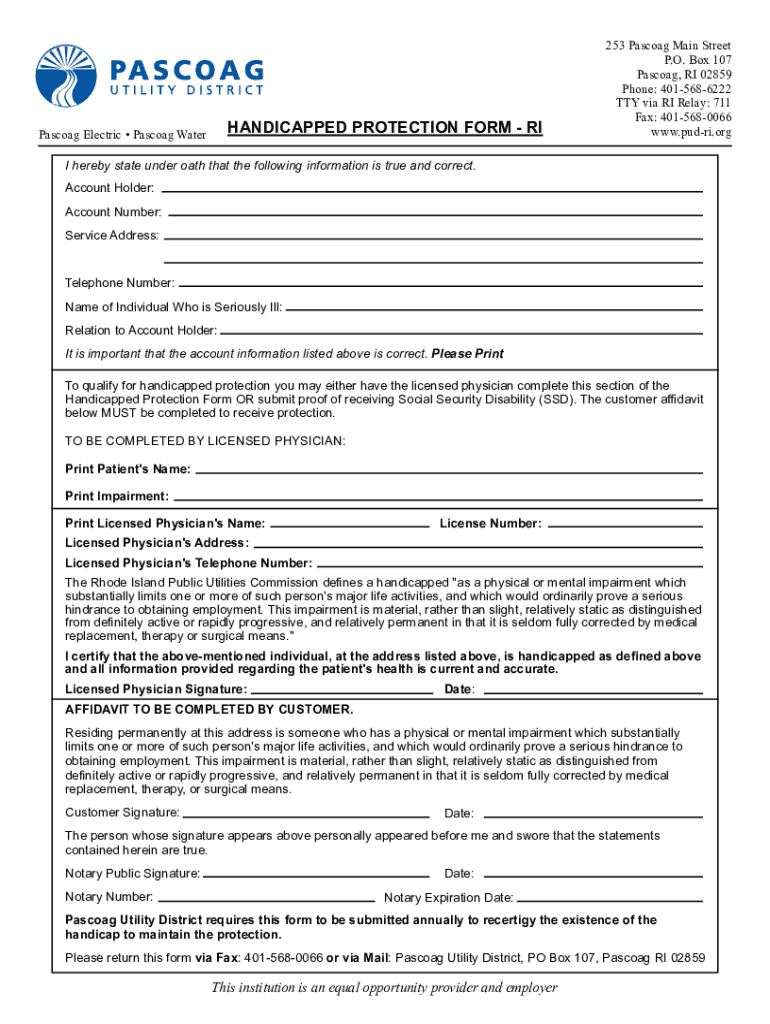 PASCOAG
UTILITY DISTRICT

Pascoag Electric • Pascoag Water

HANDICAPPED PROTECTION FORM - RI

253 Pascoag Main Street
P.O. Box 107
Pascoag, RI 02859
Phone: 401-568-6222
TTY via RI Relay: 711
Fax: 401-568-0066
www.pud-ri.org

I hereby state under oath that the following information is true and correct.

Account Holder:

Account Number:

Service Address:

Telephone Number:

Name of Individual Who is Seriously Ill:

Relation to Account Holder:

It is important that the account information listed above is correct. Please Print

To qualify for handicapped protection you may either have the licensed physician complete this section of the Handicapped Protection Form OR submit proof of receiving Social Security Disability (SSD). The customer affidavit below MUST be completed to receive protection.

TO BE COMPLETED BY LICENSED PHYSICIAN:

Print Patient's Name:

Print Impairment:

Print Licensed Physician's Name: License Number:

Licensed Physician's Address:

Licensed Physician's Telephone Number:

The Rhode Island Public Utilities Commission defines a handicapped "as a physical or mental impairment which substantially limits one or more of such person's major life activities, and which would ordinarily prove a serious hindrance to obtaining employment. This impairment is material, rather than slight, relatively static as distinguished from definitely active or rapidly progressive, and relatively permanent in that it is seldom fully corrected by medical replacement, therapy or surgical means."

I certify that the above-mentioned individual, at the address listed above, is handicapped as defined above and all information provided regarding the patient's health is current and accurate.

Licensed Physician Signature: Date:

AFFIDAVIT TO BE COMPLETED BY CUSTOMER.

Residing permanently at this address is someone who has a physical or mental impairment which substantially limits one or more of such person's major life activities, and which would ordinarily prove a serious hindrance to obtaining employment. This impairment is material, rather than slight, relatively static as distinguished from definitely active or rapidly progressive, and relatively permanent in that it is seldom fully corrected by medical replacement, therapy, or surgical means.

Customer Signature: Date:

The person whose signature appears above personally appeared before me and swore that the statements contained herein are true.

Notary Public Signature: Date:

Notary Number: Notary Expiration Date:

Pascoag Utility District requires this form to be submitted annually to recertigy the existence of the handicap to maintain the protection.

Please return this form via Fax: 401-568-0066 or via Mail: Pascoag Utility District, PO Box 107, Pascoag RI 02859

This institution is an equal opportunity provider and employer